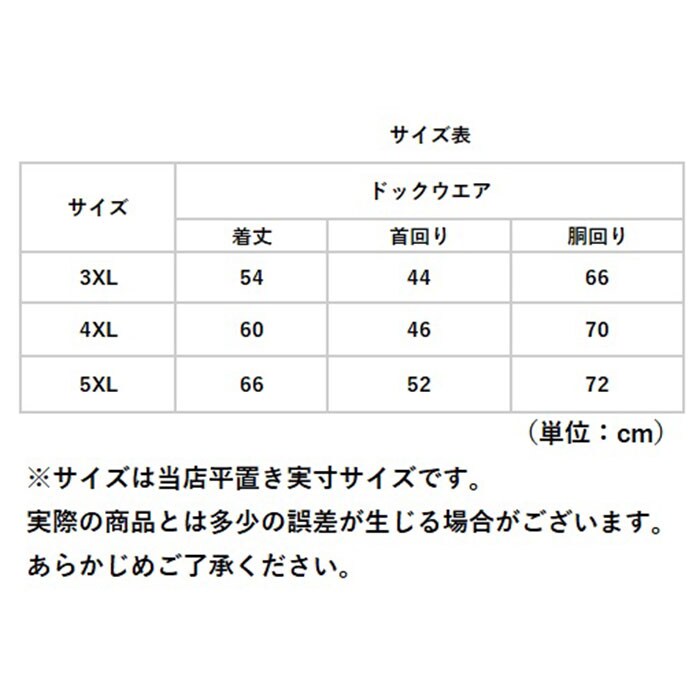 サイズ表

| サイズ | ドックウエア | | |
|---|---|---|---|
| | 着丈 | 首回り | 胴回り |
| 3XL | 54 | 44 | 66 |
| 4XL | 60 | 46 | 70 |
| 5XL | 66 | 52 | 72 |

（単位：cm）

※サイズは当店平置き実寸サイズです。
実際の商品とは多少の誤差が生じる場合がございます。
あらかじめご了承ください。